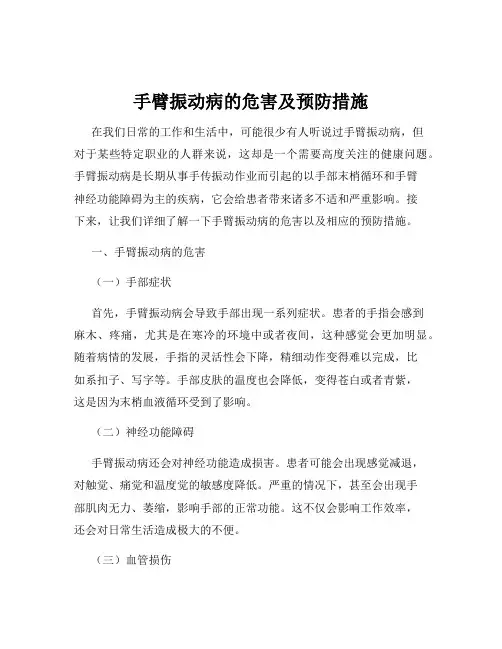 手臂振动病的危害及预防措施

在我们日常的工作和生活中，可能很少有人听说过手臂振动病，但对于某些特定职业的人群来说，这却是一个需要高度关注的健康问题。手臂振动病是长期从事手传振动作业而引起的以手部末梢循环和手臂神经功能障碍为主的疾病，它会给患者带来诸多不适和严重影响。接下来，让我们详细了解一下手臂振动病的危害以及相应的预防措施。

一、手臂振动病的危害

（一）手部症状

首先，手臂振动病会导致手部出现一系列症状。患者的手指会感到麻木、疼痛，尤其是在寒冷的环境中或者夜间，这种感觉会更加明显。随着病情的发展，手指的灵活性会下降，精细动作变得难以完成，比如系扣子、写字等。手部皮肤的温度也会降低，变得苍白或者青紫，这是因为末梢血液循环受到了影响。

（二）神经功能障碍

手臂振动病还会对神经功能造成损害。患者可能会出现感觉减退，对触觉、痛觉和温度觉的敏感度降低。严重的情况下，甚至会出现手部肌肉无力、萎缩，影响手部的正常功能。这不仅会影响工作效率，还会对日常生活造成极大的不便。

（三）血管损伤